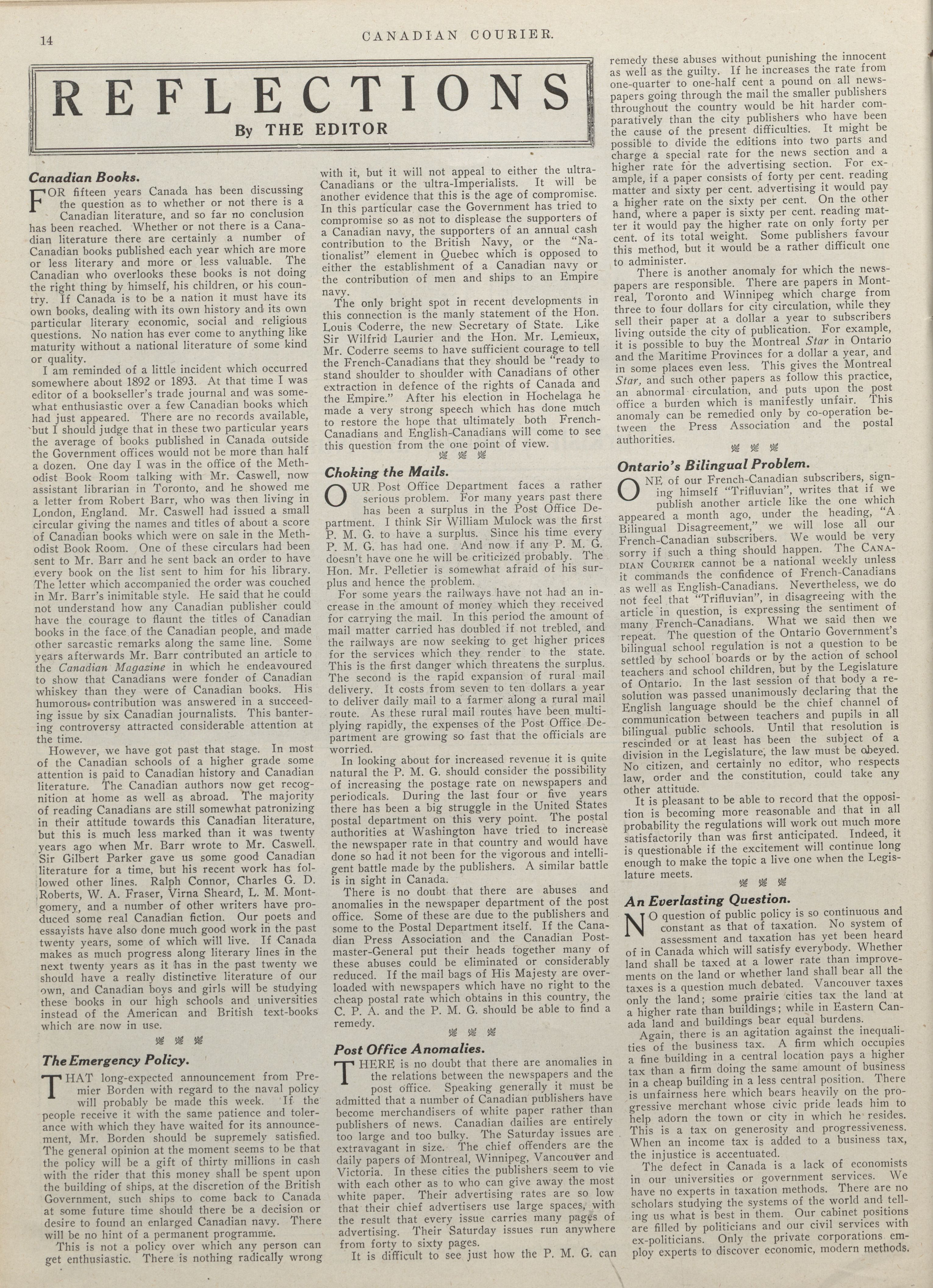 14

CANADIAN COURIER.

REFLECTIONS

By THE EDITOR

Canadian Books.

FOR fifteen years Canada has been discussing the question as to whether or not there is a Canadian literature, and so far no conclusion has been reached. Whether or not there is a Canadian literature there are certainly a number of Canadian books published each year which are more or less literary and more or less valuable. The Canadian who overlooks these books is not doing the right thing by himself, his children, or his country. If Canada is to be a nation it must have its own books, dealing with its own history and its own particular literary economic, social and religious questions. No nation has ever come to anything like maturity without a national literature of some kind or quality.

I am reminded of a little incident which occurred somewhere about 1892 or 1893. At that time I was editor of a bookseller's trade journal and was somewhat enthusiastic over a few Canadian books which had just appeared. There are no records available, but I should judge that in these two particular years the average of books published in Canada outside the Government offices would not be more than half a dozen. One day I was in the office of the Methodist Book Room talking with Mr. Caswell, now assistant librarian in Toronto, and he showed me a letter from Robert Barr, who was then living in London, England. Mr. Caswell had issued a small circular giving the names and titles of about a score of Canadian books which were on sale in the Methodist Book Room. One of these circulars had been sent to Mr. Barr and he sent back an order to have every book on the list sent to him for his library. The letter which accompanied the order was couched in Mr. Barr's inimitable style. He said that he could not understand how any Canadian publisher could have the courage to flaunt the titles of Canadian books in the face of the Canadian people, and made other sarcastic remarks along the same line. Some years afterwards Mr. Barr contributed an article to the Canadian Magazine in which he endeavoured to show that Canadians were fonder of Canadian whiskey than they were of Canadian books. His humorous contribution was answered in a succeeding issue by six Canadian journalists. This bantering controversy attracted considerable attention at the time.

However, we have got past that stage. In most of the Canadian schools of a higher grade some attention is paid to Canadian history and Canadian literature. The Canadian authors now get recognition at home as well as abroad. The majority of reading Canadians are still somewhat patronizing in their attitude towards this Canadian literature, but this is much less marked than it was twenty years ago when Mr. Barr wrote to Mr. Caswell. Sir Gilbert Parker gave us some good Canadian literature for a time, but his recent work has followed other lines. Ralph Connor, Charles G. D. Roberts, W. A. Fraser, Virna Sheard, L. M. Montgomery, and a number of other writers have produced some real Canadian fiction. Our poets and essayists have also done much good work in the past twenty years, some of which will live. If Canada makes as much progress along literary lines in the next twenty years as it has in the past twenty we should have a really distinctive literature of our own, and Canadian boys and girls will be studying these books in our high schools and universities instead of the American and British text-books which are now in use.

The Emergency Policy.

THAT long-expected announcement from Premier Borden with regard to the naval policy will probably be made this week. If the people receive it with the same patience and tolerance with which they have waited for its announcement, Mr. Borden should be supremely satisfied. The general opinion at the moment seems to be that the policy will be a gift of thirty millions in cash with the rider that this money shall be spent upon the building of ships, at the discretion of the British Government, such ships to come back to Canada at some future time should there be a decision or desire to found an enlarged Canadian navy. There will be no hint of a permanent programme.

This is not a policy over which any person can get enthusiastic. There is nothing radically wrong with it, but it will not appeal to either the ultra-Canadians or the ultra-Imperialists. It will be another evidence that this is the age of compromise. In this particular case the Government has tried to compromise so as not to displease the supporters of a Canadian navy, the supporters of an annual cash contribution to the British Navy, or the "Nationalist" element in Quebec which is opposed to either the establishment of a Canadian navy or the contribution of men and ships to an Empire navy.

The only bright spot in recent developments in this connection is the manly statement of the Hon. Louis Coderre, the new Secretary of State. Like Sir Wilfrid Laurier and the Hon. Mr. Lemieux, Mr. Coderre seems to have sufficient courage to tell the French-Canadians that they should be "ready to stand shoulder to shoulder with Canadians of other extraction in defence of the rights of Canada and the Empire." After his election in Hochelaga he made a very strong speech which has done much to restore the hope that ultimately both French-Canadians and English-Canadians will come to see this question from the one point of view.

Choking the Mails.

OUR Post Office Department faces a rather serious problem. For many years past there has been a surplus in the Post Office Department. I think Sir William Mulock was the first P. M. G. to have a surplus. Since his time every P. M. G. has had one. And now if any P. M. G. doesn't have one he will be criticized probably. The Hon. Mr. Pelletier is somewhat afraid of his surplus and hence the problem.

For some years the railways have not had an increase in the amount of money which they received for carrying the mail. In this period the amount of mail matter carried has doubled if not trebled, and the railways are now seeking to get higher prices for the services which they render to the state. This is the first danger which threatens the surplus. The second is the rapid expansion of rural mail delivery. It costs from seven to ten dollars a year to deliver daily mail to a farmer along a rural mail route. As these rural mail routes have been multiplying rapidly, the expenses of the Post Office Department are growing so fast that the officials are worried.

In looking about for increased revenue it is quite natural the P. M. G. should consider the possibility of increasing the postage rate on newspapers and periodicals. During the last four or five years there has been a big struggle in the United States postal department on this very point. The postal authorities at Washington have tried to increase the newspaper rate in that country and would have done so had it not been for the vigorous and intelligent battle made by the publishers. A similar battle is in sight in Canada.

There is no doubt that there are abuses and anomalies in the newspaper department of the post office. Some of these are due to the publishers and some to the Postal Department itself. If the Canadian Press Association and the Canadian Postmaster-General put their heads together many of these abuses could be eliminated or considerably reduced. If the mail bags of His Majesty are overloaded with newspapers which have no right to the cheap postal rate which obtains in this country, the C. P. A. and the P. M. G. should be able to find a remedy.

Post Office Anomalies.

THERE is no doubt that there are anomalies in the relations between the newspapers and the post office. Speaking generally it must be admitted that a number of Canadian publishers have become merchandisers of white paper rather than publishers of news. Canadian dailies are entirely too large and too bulky. The Saturday issues are extravagant in size. The chief offenders are the daily papers of Montreal, Winnipeg, Vancouver and Victoria. In these cities the publishers seem to vie with each other as to who can give away the most white paper. Their advertising rates are so low that their chief advertisers use large spaces, with the result that every issue carries many pages of advertising. Their Saturday issues run anywhere from forty to sixty pages.

It is difficult to see just how the P. M. G. can remedy these abuses without punishing the innocent as well as the guilty. If he increases the rate from one-quarter to one-half cent a pound on all newspapers going through the mail the smaller publishers throughout the country would be hit harder comparatively than the city publishers who have been the cause of the present difficulties. It might be possible to divide the editions into two parts and charge a special rate for the news section and a higher rate for the advertising section. For example, if a paper consists of forty per cent. reading matter and sixty per cent. advertising it would pay a higher rate on the sixty per cent. On the other hand, where a paper is sixty per cent. reading matter it would pay the higher rate on only forty per cent. of its total weight. Some publishers favour this method, but it would be a rather difficult one to administer.

There is another anomaly for which the newspapers are responsible. There are papers in Montreal, Toronto and Winnipeg which charge from three to four dollars for city circulation, while they sell their paper at a dollar a year to subscribers living outside the city of publication. For example, it is possible to buy the Montreal Star in Ontario and the Maritime Provinces for a dollar a year, and in some places even less. This gives the Montreal Star, and such other papers as follow this practice, an abnormal circulation, and puts upon the post office a burden which is manifestly unfair. This anomaly can be remedied only by co-operation between the Press Association and the postal authorities.

Ontario's Bilingual Problem.

ONE of our French-Canadian subscribers, signing himself "Trifluvian", writes that if we publish another article like the one which appeared a month ago, under the heading, "A Bilingual Disagreement," we will lose all our French-Canadian subscribers. We would be very sorry if such a thing should happen. The CANADIAN COURIER cannot be a national weekly unless it commands the confidence of French-Canadians as well as English-Canadians. Nevertheless, we do not feel that "Trifluvian", in disagreeing with the article in question, is expressing the sentiment of many French-Canadians. What we said then we repeat. The question of the Ontario Government's bilingual school regulation is not a question to be settled by school boards or by the action of school teachers and school children, but by the Legislature of Ontario. In the last session of that body a resolution was passed unanimously declaring that the English language should be the chief channel of communication between teachers and pupils in all bilingual public schools. Until that resolution is rescinded or at least has been the subject of a division in the Legislature, the law must be obeyed. No citizen, and certainly no editor, who respects law, order and the constitution, could take any other attitude.

It is pleasant to be able to record that the opposition is becoming more reasonable and that in all probability the regulations will work out much more satisfactorily than was first anticipated. Indeed, it is questionable if the excitement will continue long enough to make the topic a live one when the Legislature meets.

An Everlasting Question.

NO question of public policy is so continuous and constant as that of taxation. No system of assessment and taxation has yet been heard of in Canada which will satisfy everybody. Whether land shall be taxed at a lower rate than improvements on the land or whether land shall bear all the taxes is a question much debated. Vancouver taxes only the land; some prairie cities tax the land at a higher rate than buildings; while in Eastern Canada land and buildings bear equal burdens.

Again, there is an agitation against the inequalities of the business tax. A firm which occupies a fine building in a central location pays a higher tax than a firm doing the same amount of business in a cheap building in a less central position. There is unfairness here which bears heavily on the progressive merchant whose civic pride leads him to help adorn the town or city in which he resides. This is a tax on generosity and progressiveness. When an income tax is added to a business tax, the injustice is accentuated.

The defect in Canada is a lack of economists in our universities or government services. We have no experts in taxation methods. There are no scholars studying the systems of the world and telling us what is best in them. Our cabinet positions are filled by politicians and our civil services with ex-politicians. Only the private corporations employ experts to discover economic, modern methods.